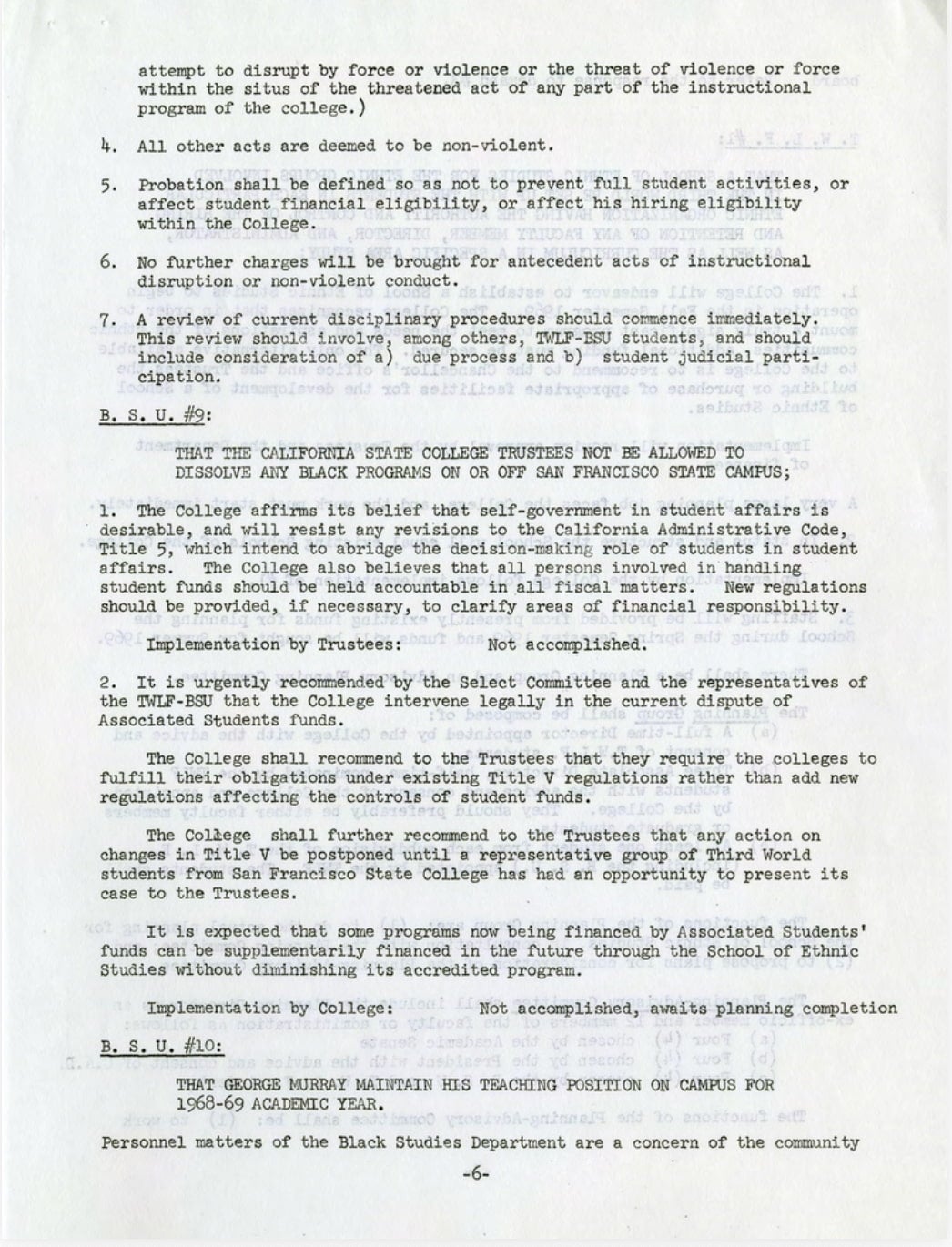 attempt to disrupt by force or violence or the threat of violence or force within the situs of the threatened act of any part of the instructional program of the college.)

4. All other acts are deemed to be non-violent.

5. Probation shall be defined so as not to prevent full student activities, or affect student financial eligibility, or affect his hiring eligibility within the College.

6. No further charges will be brought for antecedent acts of instructional disruption or non-violent conduct.

7. A review of current disciplinary procedures should commence immediately. This review should involve, among others, TWLF-BSU students, and should include consideration of a) due process and b) student judicial participation.

B. S. U. #9:

THAT THE CALIFORNIA STATE COLLEGE TRUSTEES NOT BE ALLOWED TO DISSOLVE ANY BLACK PROGRAMS ON OR OFF SAN FRANCISCO STATE CAMPUS;

1. The College affirms its belief that self-government in student affairs is desirable, and will resist any revisions to the California Administrative Code, Title 5, which intend to abridge the decision-making role of students in student affairs. The College also believes that all persons involved in handling student funds should be held accountable in all fiscal matters. New regulations should be provided, if necessary, to clarify areas of financial responsibility.

Implementation by Trustees: Not accomplished.

2. It is urgently recommended by the Select Committee and the representatives of the TWLF-BSU that the College intervene legally in the current dispute of Associated Students funds.

The College shall recommend to the Trustees that they require the colleges to fulfill their obligations under existing Title V regulations rather than add new regulations affecting the controls of student funds.

The College shall further recommend to the Trustees that any action on changes in Title V be postponed until a representative group of Third World students from San Francisco State College has had an opportunity to present its case to the Trustees.

It is expected that some programs now being financed by Associated Students' funds can be supplementarily financed in the future through the School of Ethnic Studies without diminishing its accredited program.

Implementation by College: Not accomplished, awaits planning completion

B. S. U. #10:

THAT GEORGE MURRAY MAINTAIN HIS TEACHING POSITION ON CAMPUS FOR 1968-69 ACADEMIC YEAR.

Personnel matters of the Black Studies Department are a concern of the community

-6-